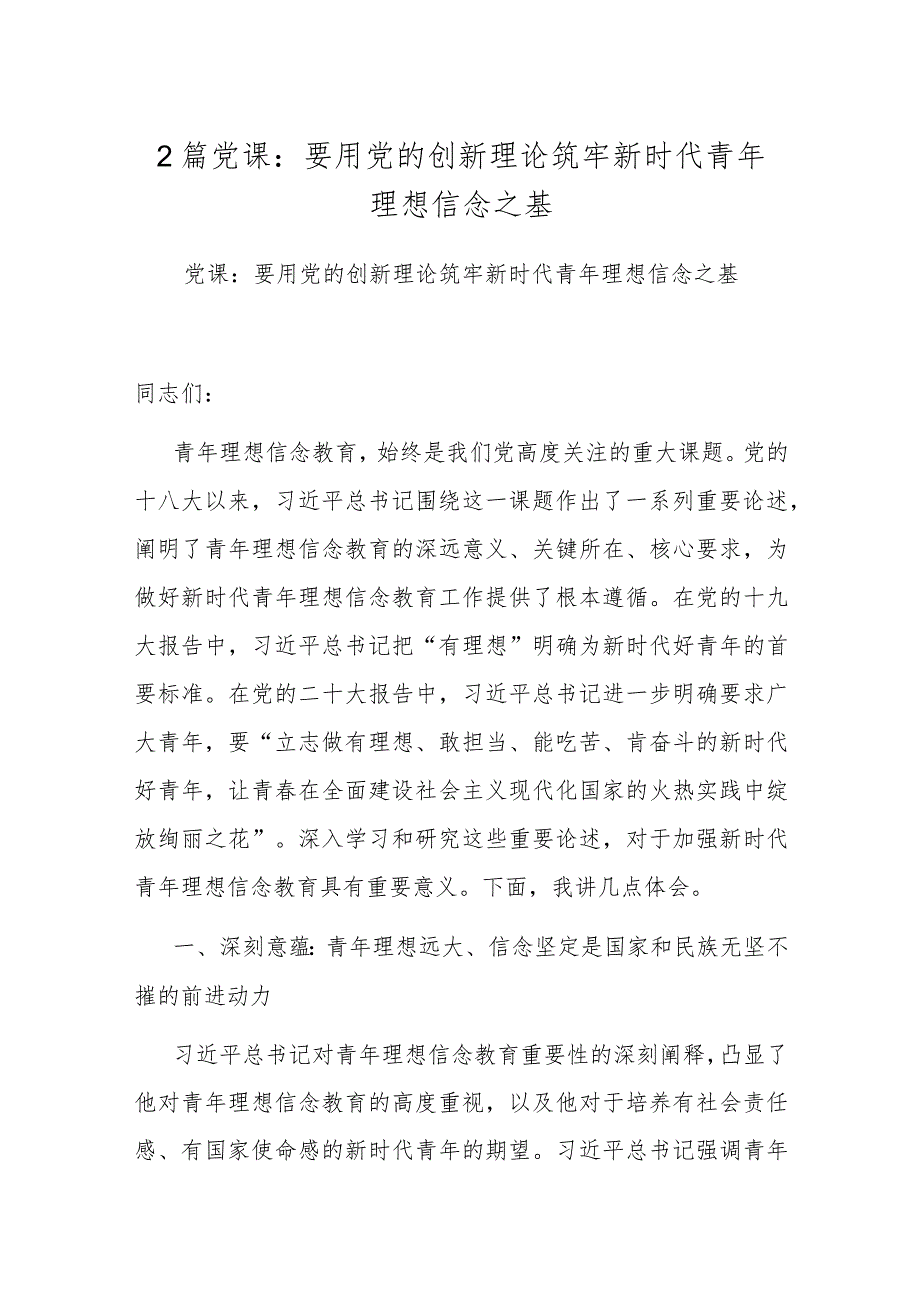 2篇党课：要用党的创新理论筑牢新时代青年理想信念之基

党课：要用党的创新理论筑牢新时代青年理想信念之基

同志们：

青年理想信念教育，始终是我们党高度关注的重大课题。党的十八大以来，习近平总书记围绕这一课题作出了一系列重要论述，阐明了青年理想信念教育的深远意义、关键所在、核心要求，为做好新时代青年理想信念教育工作提供了根本遵循。在党的十九大报告中，习近平总书记把“有理想”明确为新时代好青年的首要标准。在党的二十大报告中，习近平总书记进一步明确要求广大青年，要“立志做有理想、敢担当、能吃苦、肯奋斗的新时代好青年，让青春在全面建设社会主义现代化国家的火热实践中绽放绚丽之花”。深入学习和研究这些重要论述，对于加强新时代青年理想信念教育具有重要意义。下面，我讲几点体会。

一、深刻意蕴：青年理想远大、信念坚定是国家和民族无坚不摧的前进动力

习近平总书记对青年理想信念教育重要性的深刻阐释，凸显了他对青年理想信念教育的高度重视，以及他对于培养有社会责任感、有国家使命感的新时代青年的期望。习近平总书记强调青年